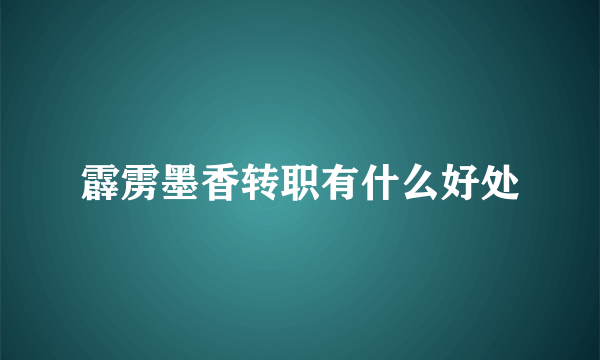 霹雳墨香转职有什么好处